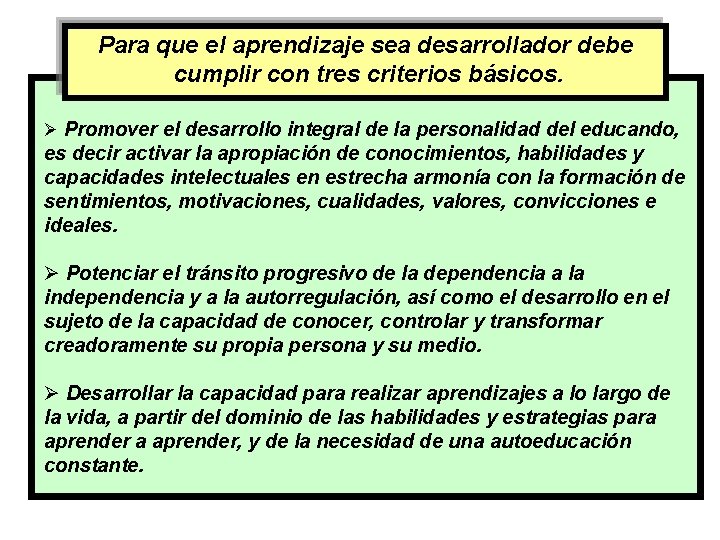 Para que el aprendizaje sea desarrollador debe cumplir con tres criterios básicos.

➢ Promover el desarrollo integral de la personalidad del educando, es decir activar la apropiación de conocimientos, habilidades y capacidades intelectuales en estrecha armonía con la formación de sentimientos, motivaciones, cualidades, valores, convicciones e ideales.

➢ Potenciar el tránsito progresivo de la dependencia a la independencia y a la autorregulación, así como el desarrollo en el sujeto de la capacidad de conocer, controlar y transformar creadoramente su propia persona y su medio.

➢ Desarrollar la capacidad para realizar aprendizajes a lo largo de la vida, a partir del dominio de las habilidades y estrategias para aprender a aprender, y de la necesidad de una autoeducación constante.